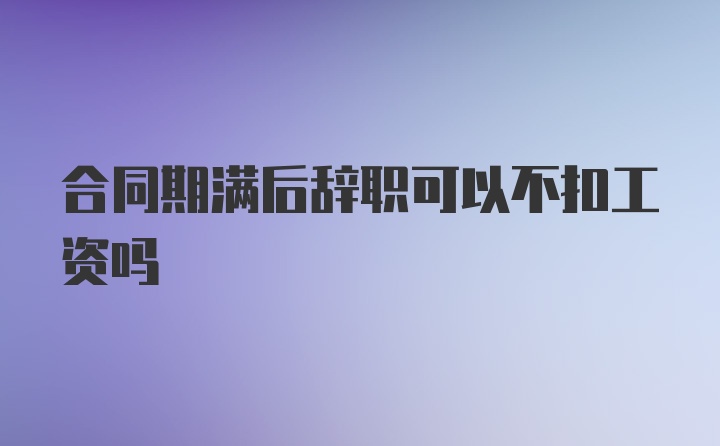 合同期满后辞职可以不扣工资吗